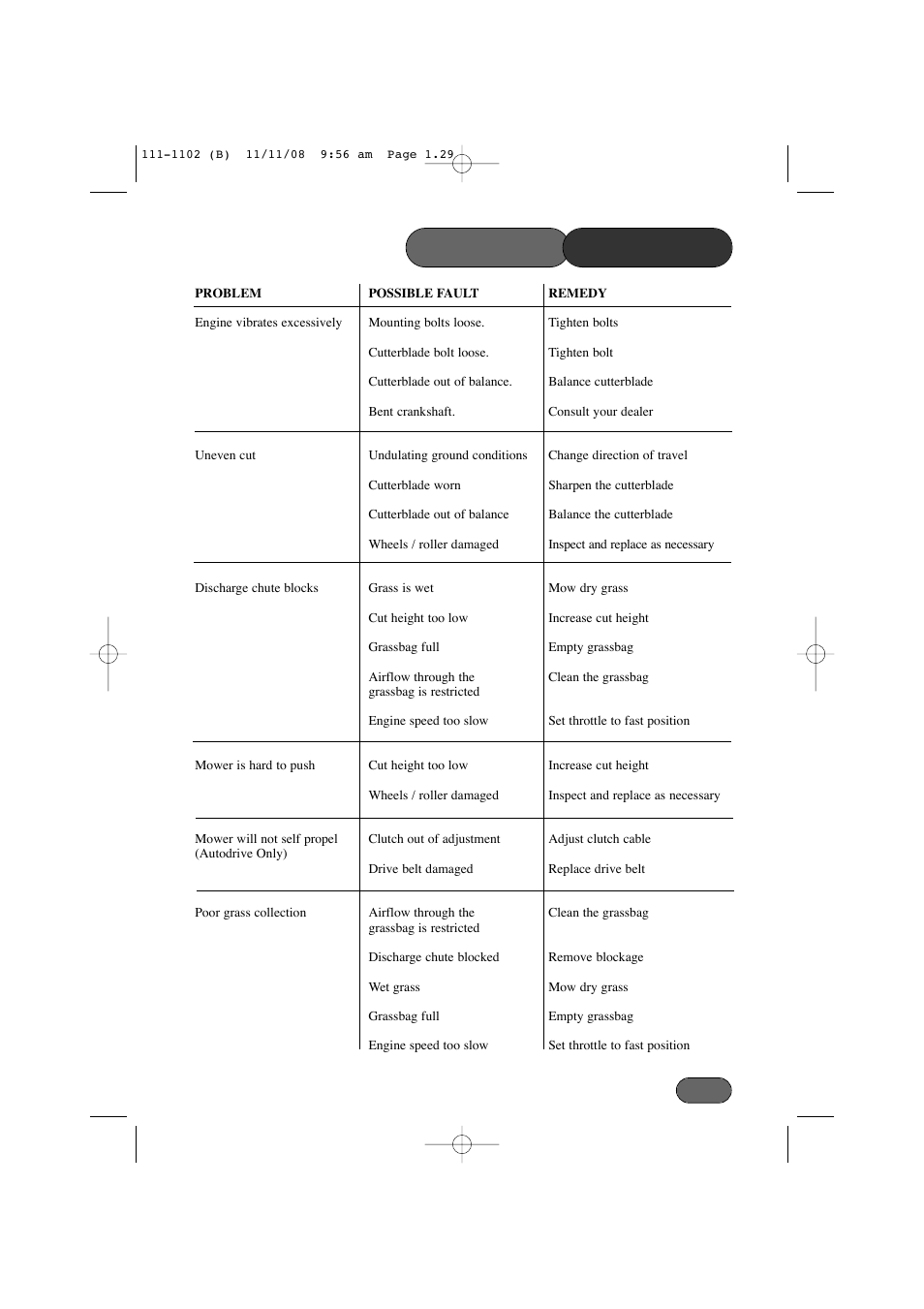 111-1102 (B) 11/11/08 9:56 am Page 1.29

| PROBLEM | POSSIBLE FAULT | REMEDY |
|---|---|---|
| Engine vibrates excessively | Mounting bolts loose. | Tighten bolts |
| | Cutterblade bolt loose. | Tighten bolt |
| | Cutterblade out of balance. | Balance cutterblade |
| | Bent crankshaft. | Consult your dealer |
| Uneven cut | Undulating ground conditions | Change direction of travel |
| | Cutterblade worn | Sharpen the cutterblade |
| | Cutterblade out of balance | Balance the cutterblade |
| | Wheels / roller damaged | Inspect and replace as necessary |
| Discharge chute blocks | Grass is wet | Mow dry grass |
| | Cut height too low | Increase cut height |
| | Grassbag full | Empty grassbag |
| | Airflow through the grassbag is restricted | Clean the grassbag |
| | Engine speed too slow | Set throttle to fast position |
| Mower is hard to push | Cut height too low | Increase cut height |
| | Wheels / roller damaged | Inspect and replace as necessary |
| Mower will not self propel (Autodrive Only) | Clutch out of adjustment | Adjust clutch cable |
| | Drive belt damaged | Replace drive belt |
| Poor grass collection | Airflow through the grassbag is restricted | Clean the grassbag |
| | Discharge chute blocked | Remove blockage |
| | Wet grass | Mow dry grass |
| | Grassbag full | Empty grassbag |
| | Engine speed too slow | Set throttle to fast position |